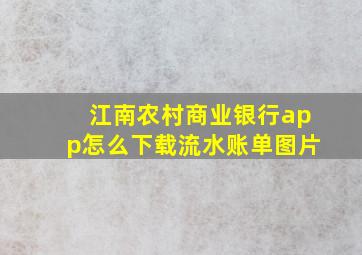 江南农村商业银行app怎么下载流水账单图片